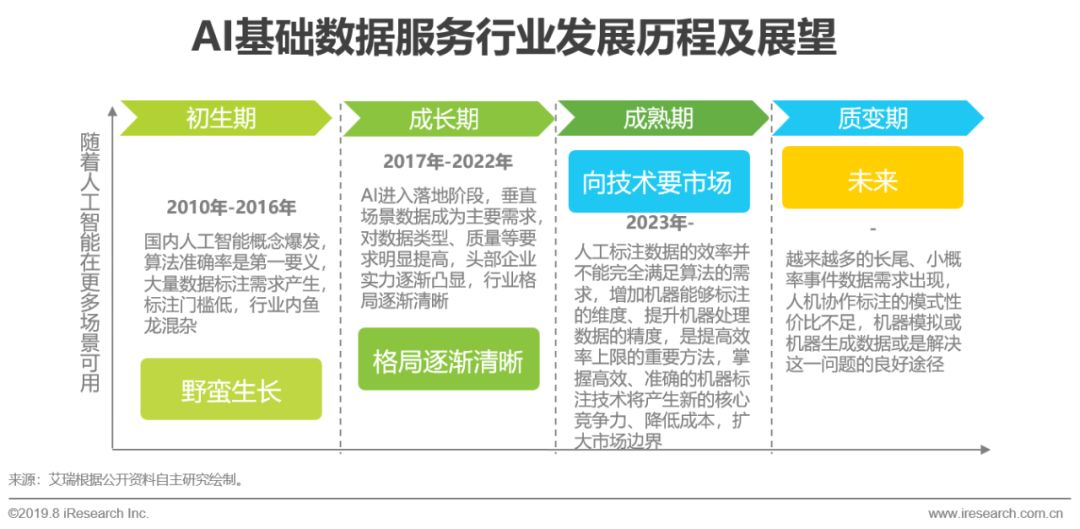 AI基础数据服务行业发展历程及展望

随着人工智能在更多场景可用

初生期

2010年-2016年

国内人工智能概念爆发，算法准确率是第一要义，大量数据标注需求产生，标注门槛低，行业内鱼龙混杂

野蛮生长

成长期

2017年-2022年

AI进入落地阶段，垂直场景数据成为主要需求，对数据类型、质量等要求明显提高，头部企业实力逐渐凸显，行业格局逐渐清晰

格局逐渐清晰

成熟期

向技术要市场

2023年-

人工标注数据的效率并不能完全满足算法的需求，增加机器能够标注的维度、提升机器处理数据的精度，是提高效率上限的重要方法，掌握高效、准确的机器标注技术将产生新的核心竞争力、降低成本，扩大市场边界

质变期

未来

-

越来越多的长尾、小概率事件数据需求出现，人机协作标注的模式性价比不足，机器模拟或机器生成数据或是解决这一问题的良好途径

来源：艾瑞根据公开资料自主研究绘制。

©2019.8 iResearch Inc.

www.iresearch.com.cn